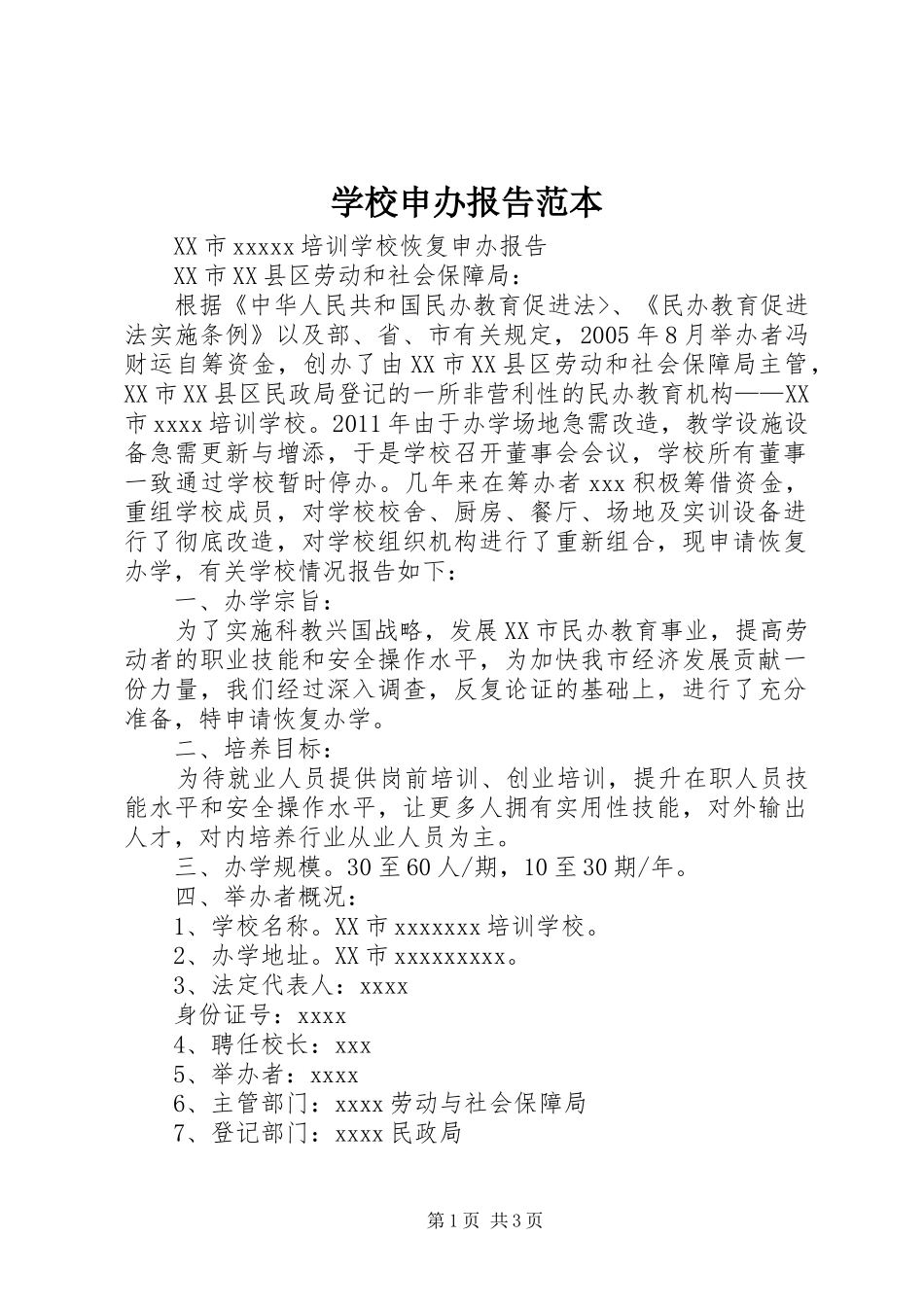 学校申办报告范本

XX市xxxxx培训学校恢复申办报告

XX市XX县区劳动和社会保障局：

根据《中华人民共和国民办教育促进法>、《民办教育促进法实施条例》以及部、省、市有关规定，2005年8月举办者冯财运自筹资金，创办了由XX市XX县区劳动和社会保障局主管，XX市XX县区民政局登记的一所非营利性的民办教育机构——XX市xxxx培训学校。2011年由于办学场地急需改造，教学设施设备急需更新与增添，于是学校召开董事会会议，学校所有董事一致通过学校暂时停办。几年来在筹办者xxx积极筹借资金，重组学校成员，对学校校舍、厨房、餐厅、场地及实训设备进行了彻底改造，对学校组织机构进行了重新组合，现申请恢复办学，有关学校情况报告如下：

一、办学宗旨：

为了实施科教兴国战略，发展XX市民办教育事业，提高劳动者的职业技能和安全操作水平，为加快我市经济发展贡献一份力量，我们经过深入调查，反复论证的基础上，进行了充分准备，特申请恢复办学。

二、培养目标：

为待就业人员提供岗前培训、创业培训，提升在职人员技能水平和安全操作水平，让更多人拥有实用性技能，对外输出人才，对内培养行业从业人员为主。

三、办学规模。30至60人/期，10至30期/年。

四、举办者概况：

1、学校名称。XX市xxxxxxx培训学校。

2、办学地址。XX市xxxxxxxxx。

3、法定代表人：xxxx

身份证号：xxxx

4、聘任校长：xxx

5、举办者：xxxx

6、主管部门：xxxx劳动与社会保障局

7、登记部门：xxxx民政局

第1页 共3页